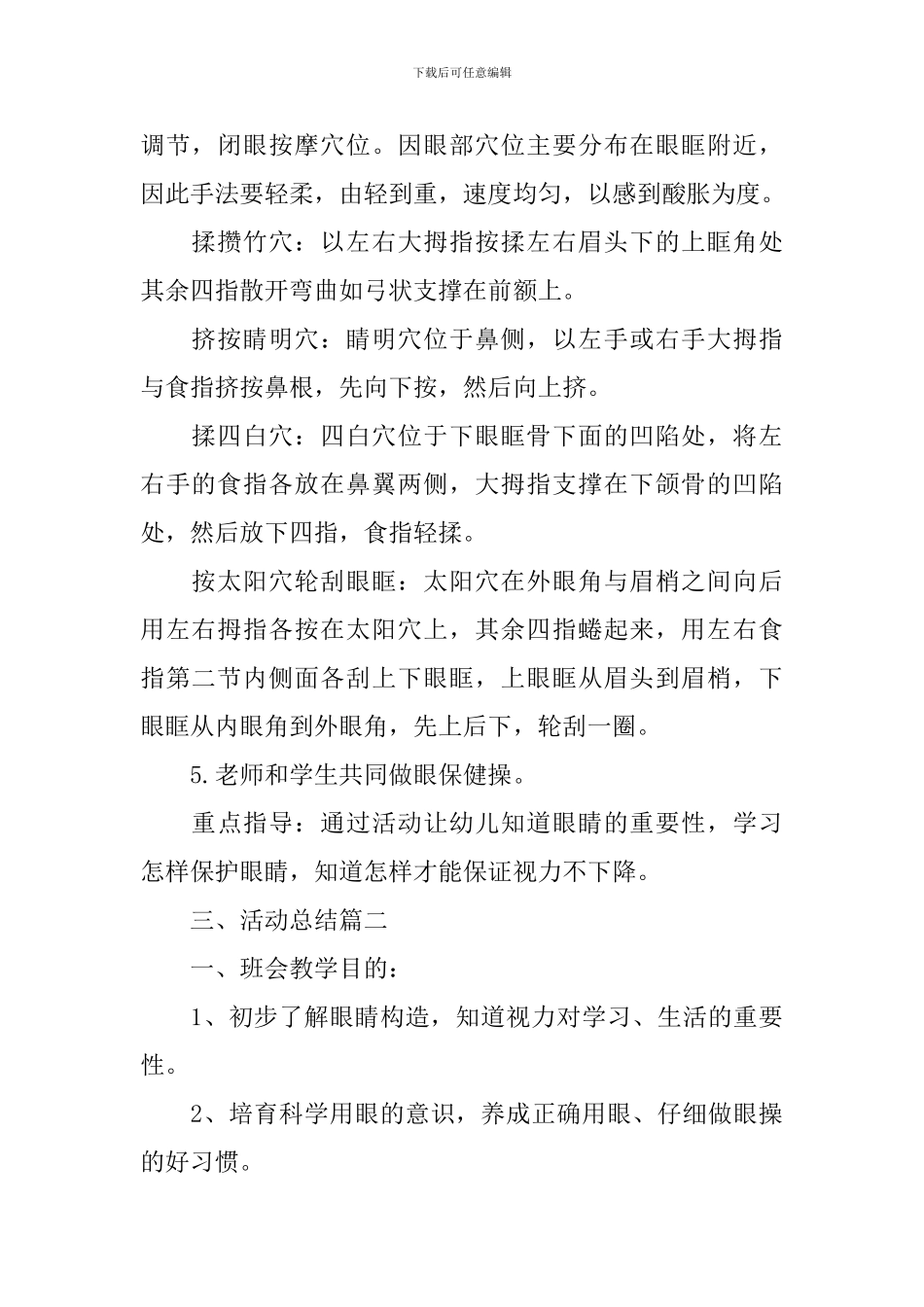 下载后可任意编辑

调节，闭眼按摩穴位。因眼部穴位主要分布在眼眶附近，因此手法要轻柔，由轻到重，速度均匀，以感到酸胀为度。

揉攒竹穴：以左右大拇指按揉左右眉头下的上眶角处其余四指散开弯曲如弓状支撑在前额上。

挤按睛明穴：睛明穴位于鼻侧，以左手或右手大拇指与食指挤按鼻根，先向下按，然后向上挤。

揉四白穴：四白穴位于下眼眶骨下面的凹陷处，将左右手的食指各放在鼻翼两侧，大拇指支撑在下颌骨的凹陷处，然后放下四指，食指轻揉。

按太阳穴轮刮眼眶：太阳穴在外眼角与眉梢之间向后用左右拇指各按在太阳穴上，其余四指蜷起来，用左右食指第二节内侧面各刮上下眼眶，上眼眶从眉头到眉梢，下眼眶从内眼角到外眼角，先上后下，轮刮一圈。

5.老师和学生共同做眼保健操。

重点指导：通过活动让幼儿知道眼睛的重要性，学习怎样保护眼睛，知道怎样才能保证视力不下降。

三、活动总结篇二

一、班会教学目的：

1、初步了解眼睛构造，知道视力对学习、生活的重要性。

2、培育科学用眼的意识，养成正确用眼、仔细做眼操的好习惯。